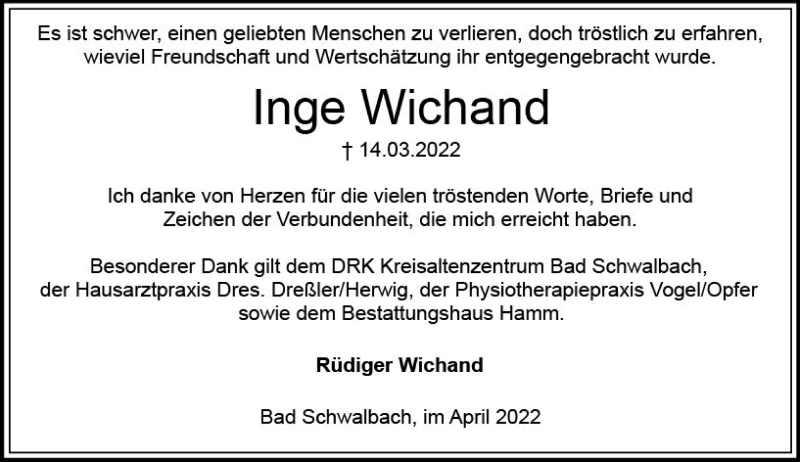 Es ist schwer, einen geliebten Menschen zu verlieren, doch tröstlich zu erfahren, wieviel Freundschaft und Wertschätzung ihr entgegengebracht wurde.

Inge Wichand

† 14.03.2022

Ich danke von Herzen für die vielen tröstenden Worte, Briefe und Zeichen der Verbundenheit, die mich erreicht haben.

Besonderer Dank gilt dem DRK Kreisaltenzentrum Bad Schwalbach, der Hausarztpraxis Dres. Dreßler/Herwig, der Physiotherapiepraxis Vogel/Opfer sowie dem Bestattungshaus Hamm.

Rüdiger Wichand

Bad Schwalbach, im April 2022